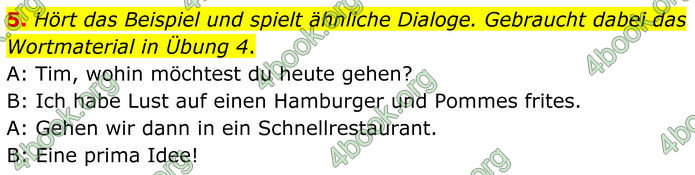 5. Hört das Beispiel und spielt ähnliche Dialoge. Gebraucht dabei das Wortmaterial in Übung 4.

A: Tim, wohin möchtest du heute gehen?
B: Ich habe Lust auf einen Hamburger und Pommes frites.
A: Gehen wir dann in ein Schnellrestaurant.
B: Eine prima Idee!

4book.org